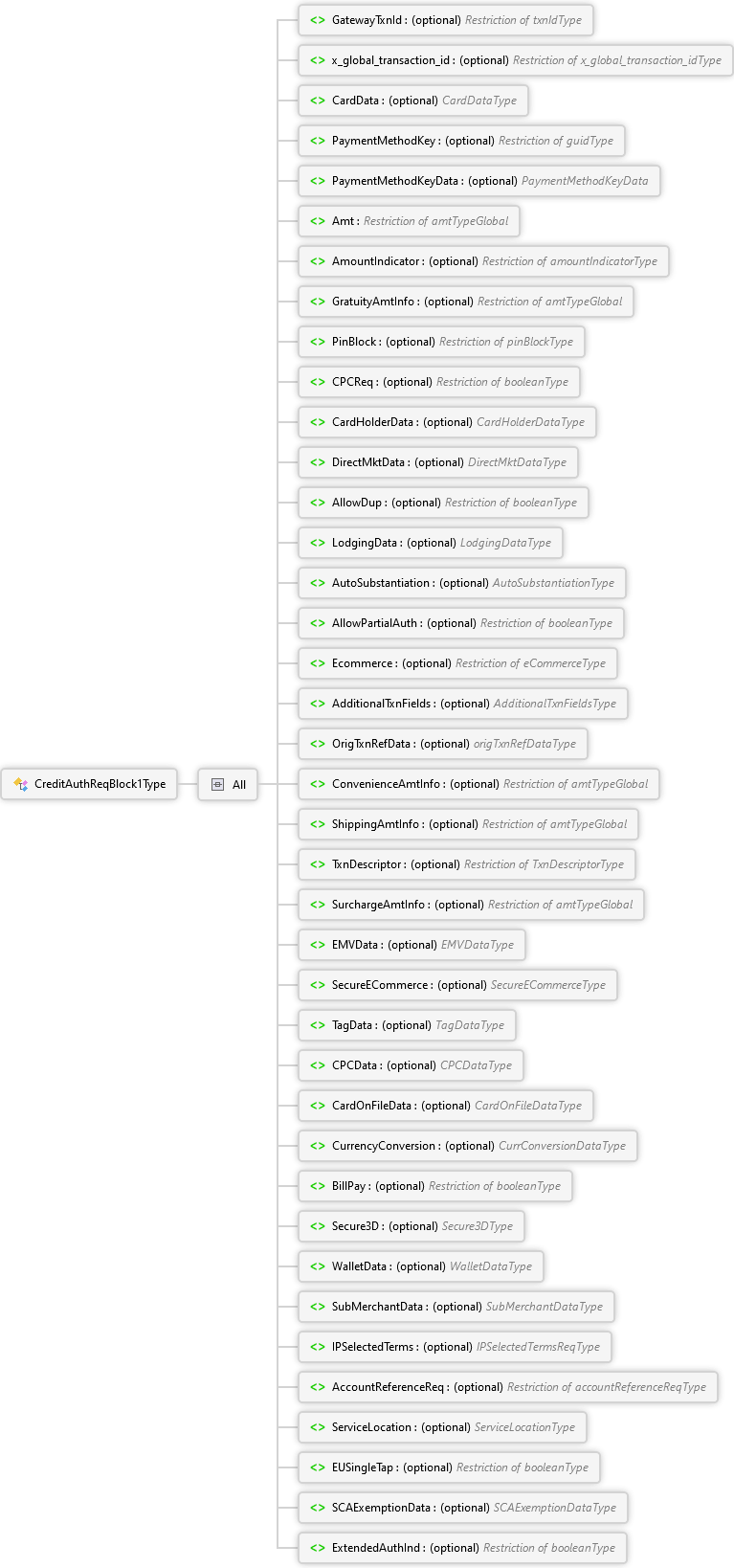 CreditAuthReqBlock1Type

All

<> GatewayTxnId : (optional) Restriction of txnIdType

<> x_global_transaction_id : (optional) Restriction of x_global_transaction_idType

<> CardData : (optional) CardDataType

<> PaymentMethodKey : (optional) Restriction of guidType

<> PaymentMethodKeyData : (optional) PaymentMethodKeyData

<> Amt : Restriction of amtTypeGlobal

<> AmountIndicator : (optional) Restriction of amountIndicatorType

<> GratuityAmtInfo : (optional) Restriction of amtTypeGlobal

<> PinBlock : (optional) Restriction of pinBlockType

<> CPCReq : (optional) Restriction of booleanType

<> CardHolderData : (optional) CardHolderDataType

<> DirectMktData : (optional) DirectMktDataType

<> AllowDup : (optional) Restriction of booleanType

<> LodgingData : (optional) LodgingDataType

<> AutoSubstantiation : (optional) AutoSubstantiationType

<> AllowPartialAuth : (optional) Restriction of booleanType

<> Ecommerce : (optional) Restriction of eCommerceType

<> AdditionalTxnFields : (optional) AdditionalTxnFieldsType

<> OrigTxnRefData : (optional) origTxnRefDataType

<> ConvenienceAmtInfo : (optional) Restriction of amtTypeGlobal

<> ShippingAmtInfo : (optional) Restriction of amtTypeGlobal

<> TxnDescriptor : (optional) Restriction of TxnDescriptorType

<> SurchargeAmtInfo : (optional) Restriction of amtTypeGlobal

<> EMVData : (optional) EMVDataType

<> SecureECommerce : (optional) SecureECommerceType

<> TagData : (optional) TagDataType

<> CPCData : (optional) CPCDataType

<> CardOnFileData : (optional) CardOnFileDataType

<> CurrencyConversion : (optional) CurrConversionDataType

<> BillPay : (optional) Restriction of booleanType

<> Secure3D : (optional) Secure3DType

<> WalletData : (optional) WalletDataType

<> SubMerchantData : (optional) SubMerchantDataType

<> IPSelectedTerms : (optional) IPSelectedTermsReqType

<> AccountReferenceReq : (optional) Restriction of accountReferenceReqType

<> ServiceLocation : (optional) ServiceLocationType

<> EUSingleTap : (optional) Restriction of booleanType

<> SCAExemptionData : (optional) SCAExemptionDataType

<> ExtendedAuthInd : (optional) Restriction of booleanType